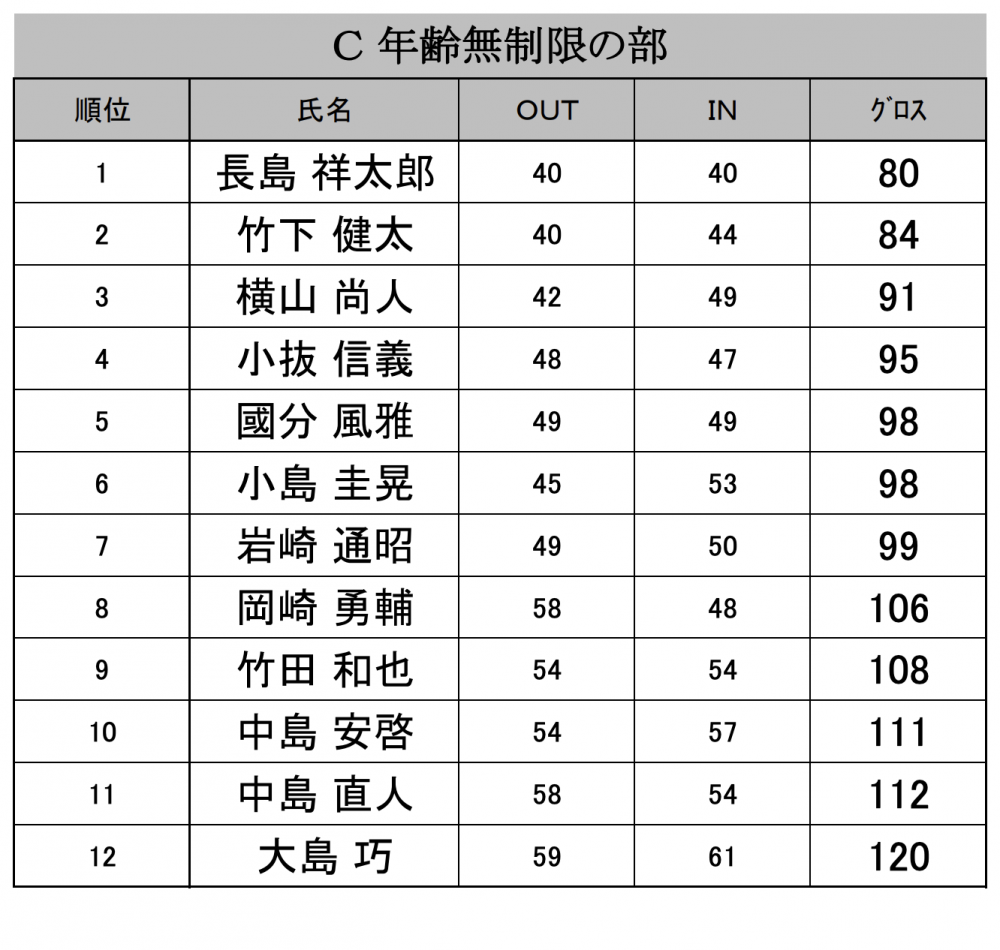 C 年齢無制限の部

| 順位 | 氏名 | OUT | IN | ｸﾞﾛｽ |
|---|---|---|---|---|
| 1 | 長島 祥太郎 | 40 | 40 | 80 |
| 2 | 竹下 健太 | 40 | 44 | 84 |
| 3 | 横山 尚人 | 42 | 49 | 91 |
| 4 | 小抜 信義 | 48 | 47 | 95 |
| 5 | 國分 風雅 | 49 | 49 | 98 |
| 6 | 小島 圭晃 | 45 | 53 | 98 |
| 7 | 岩崎 通昭 | 49 | 50 | 99 |
| 8 | 岡崎 勇輔 | 58 | 48 | 106 |
| 9 | 竹田 和也 | 54 | 54 | 108 |
| 10 | 中島 安啓 | 54 | 57 | 111 |
| 11 | 中島 直人 | 58 | 54 | 112 |
| 12 | 大島 巧 | 59 | 61 | 120 |